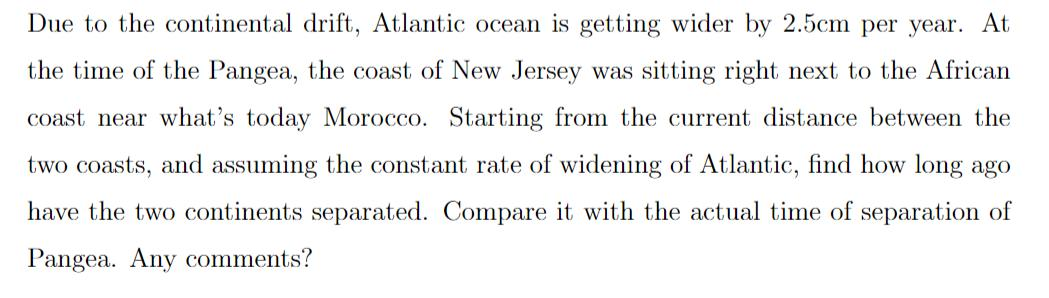 Due to the continental drift, Atlantic ocean is getting wider by 2.5cm per year. At the time of the Pangea, the coast of New Jersey was sitting right next to the African coast near what's today Morocco. Starting from the current distance between the two coasts, and assuming the constant rate of widening of Atlantic, find how long ago have the two continents separated. Compare it with the actual time of separation of Pangea. Any comments?